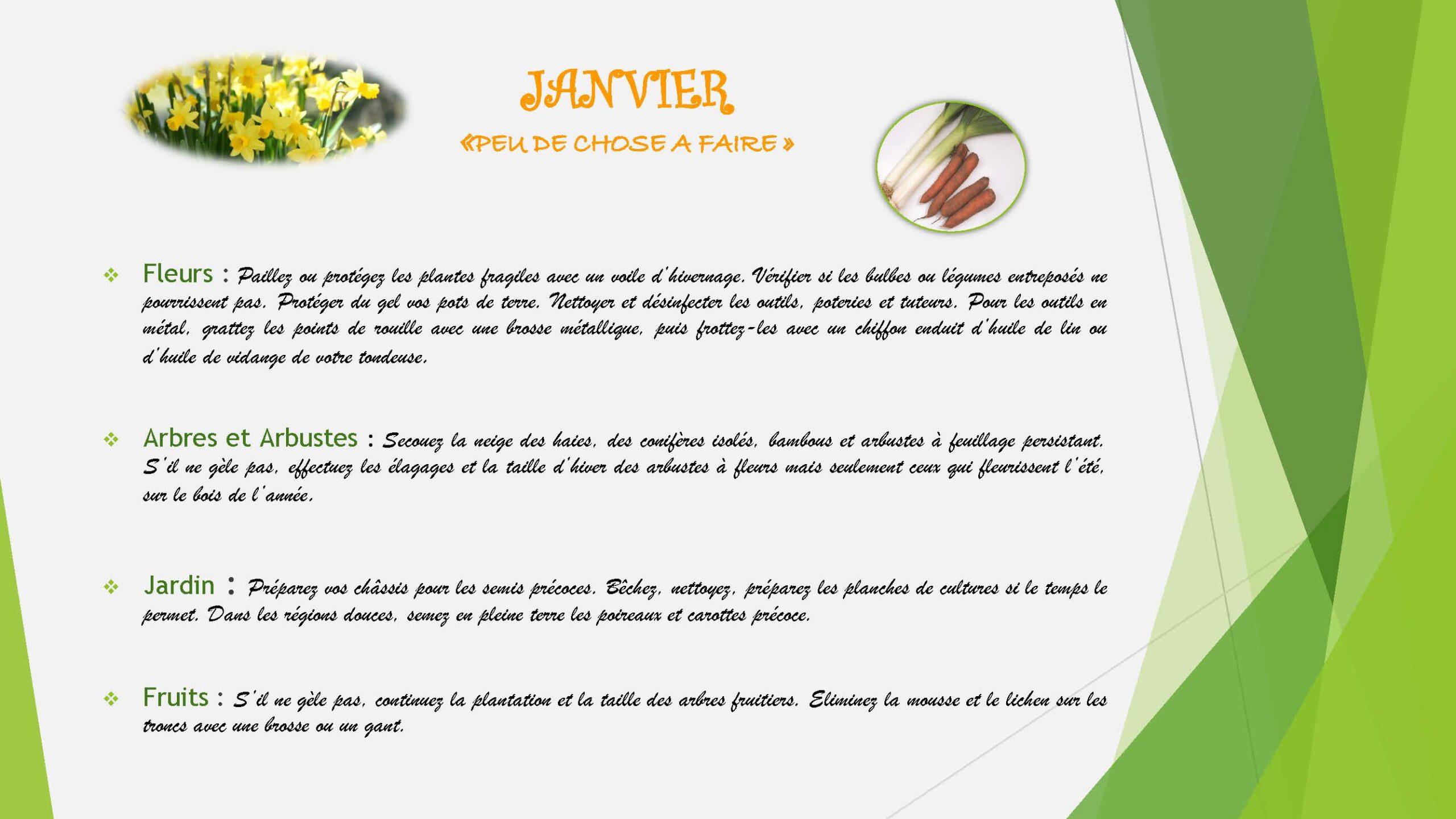 JANVIER

«PEU DE CHOSE A FAIRE »

❖ Fleurs : Paillez ou protégez les plantes fragiles avec un voile d'hivernage. Vérifier si les bulbes ou légumes entreposés ne pourrissent pas. Protéger du gel vos pots de terre. Nettoyer et désinfecter les outils, poteries et tuteurs. Pour les outils en métal, grattez les points de rouille avec une brosse métallique, puis frottez-les avec un chiffon enduit d'huile de lin ou d'huile de vidange de votre tondeuse.

❖ Arbres et Arbustes : Secouez la neige des haies, des conifères isolés, bambous et arbustes à feuillage persistant. S'il ne gèle pas, effectuez les élagages et la taille d'hiver des arbustes à fleurs mais seulement ceux qui fleurissent l'été, sur le bois de l'année.

❖ Jardin : Préparez vos châssis pour les semis précoces. Bêchez, nettoyez, préparez les planches de cultures si le temps le permet. Dans les régions douces, semez en pleine terre les poireaux et carottes précoce.

❖ Fruits : S'il ne gèle pas, continuez la plantation et la taille des arbres fruitiers. Eliminez la mousse et le lichen sur les troncs avec une brosse ou un gant.